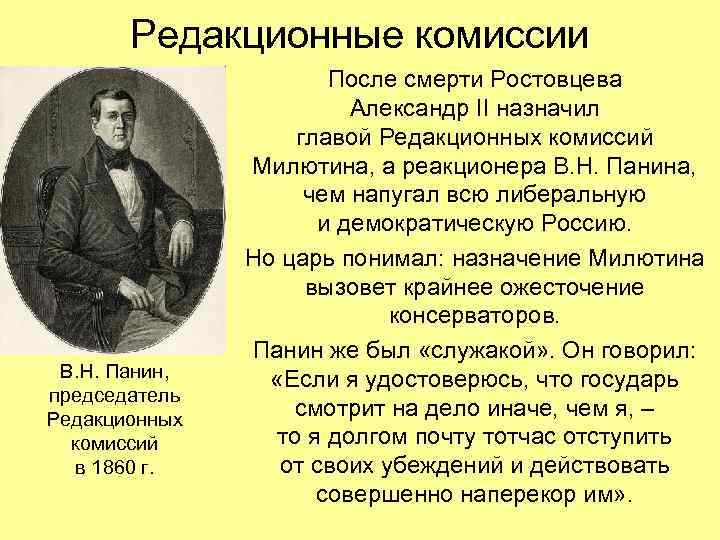 Редакционные комиссии

После смерти Ростовцева Александр II назначил главой Редакционных комиссий Милютина, а реакционера В.Н. Панина, чем напугал всю либеральную и демократическую Россию.

Но царь понимал: назначение Милютина вызовет крайнее ожесточение консерваторов.

Панин же был «служакой». Он говорил: «Если я удостоверюсь, что государь смотрит на дело иначе, чем я, – то я долгом почту тотчас отступить от своих убеждений и действовать совершенно наперекор им».

В.Н. Панин, председатель Редакционных комиссий в 1860 г.